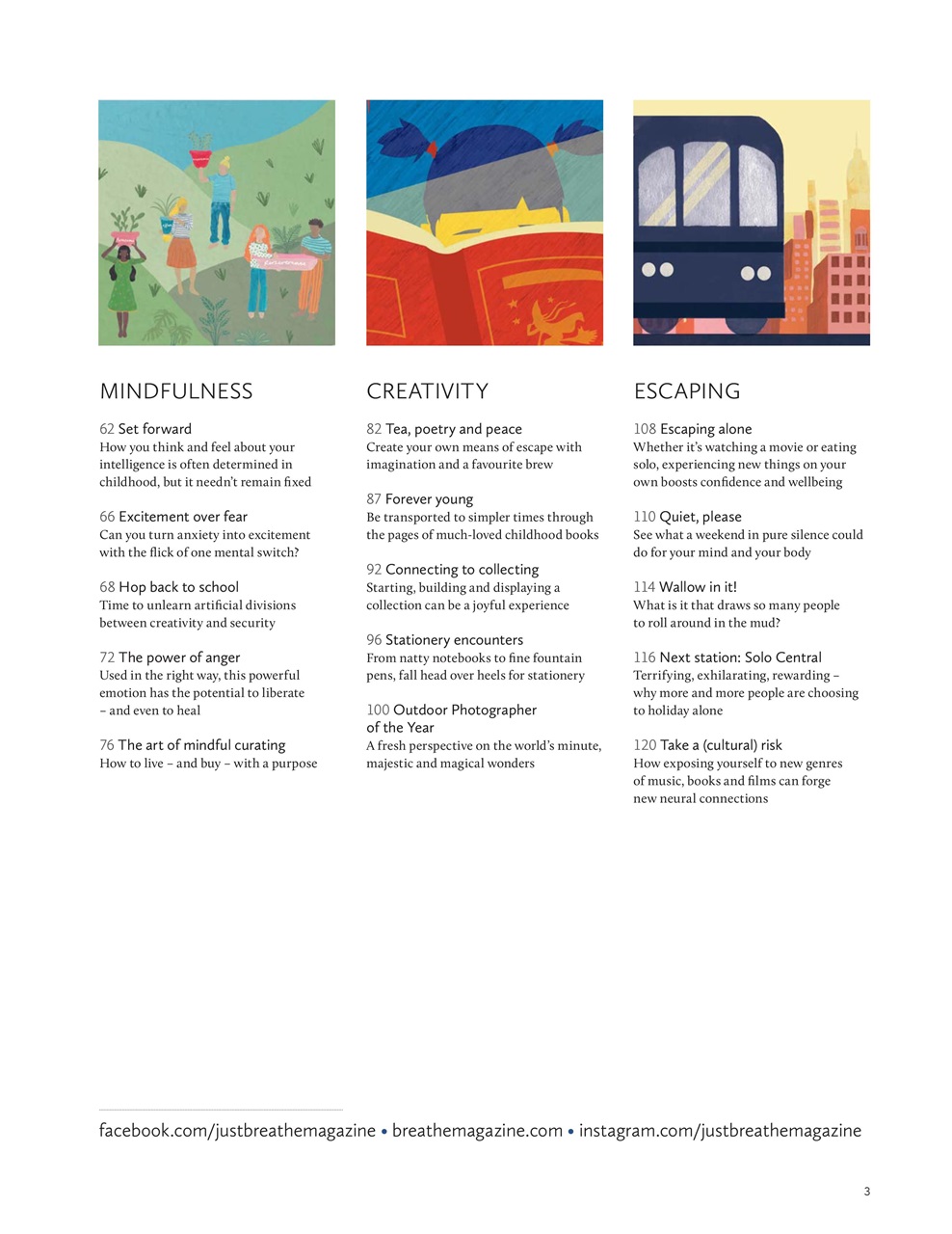 MINDFULNESS

62 Set forward
How you think and feel about your intelligence is often determined in childhood, but it needn't remain fixed

66 Excitement over fear
Can you turn anxiety into excitement with the flick of one mental switch?

68 Hop back to school
Time to unlearn artificial divisions between creativity and security

72 The power of anger
Used in the right way, this powerful emotion has the potential to liberate – and even to heal

76 The art of mindful curating
How to live – and buy – with a purpose

CREATIVITY

82 Tea, poetry and peace
Create your own means of escape with imagination and a favourite brew

87 Forever young
Be transported to simpler times through the pages of much-loved childhood books

92 Connecting to collecting
Starting, building and displaying a collection can be a joyful experience

96 Stationery encounters
From natty notebooks to fine fountain pens, fall head over heels for stationery

100 Outdoor Photographer of the Year
A fresh perspective on the world's minute, majestic and magical wonders

ESCAPING

108 Escaping alone
Whether it's watching a movie or eating solo, experiencing new things on your own boosts confidence and wellbeing

110 Quiet, please
See what a weekend in pure silence could do for your mind and your body

114 Wallow in it!
What is it that draws so many people to roll around in the mud?

116 Next station: Solo Central
Terrifying, exhilarating, rewarding – why more and more people are choosing to holiday alone

120 Take a (cultural) risk
How exposing yourself to new genres of music, books and films can forge new neural connections

facebook.com/justbreathemagazine • breathemagazine.com • instagram.com/justbreathemagazine

3